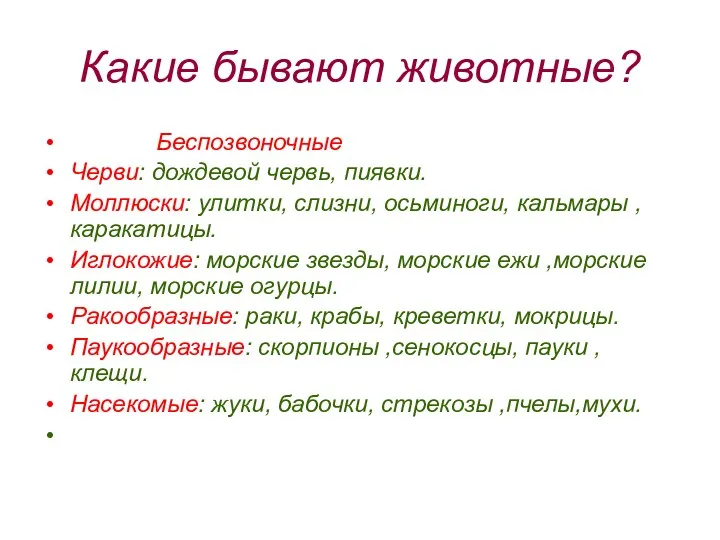 Какие бывают животные?

• Беспозвоночные
• Черви: дождевой червь, пиявки.
• Моллюски: улитки, слизни, осьминоги, кальмары , каракатицы.
• Иглокожие: морские звезды, морские ежи ,морские лилии, морские огурцы.
• Ракообразные: раки, крабы, креветки, мокрицы.
• Паукообразные: скорпионы ,сенокосцы, пауки , клещи.
• Насекомые: жуки, бабочки, стрекозы ,пчелы,мухи.
•